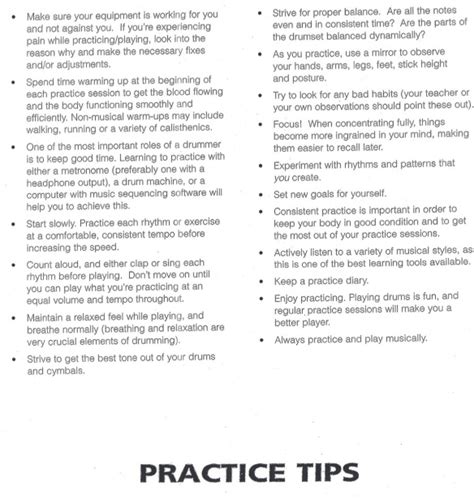 • Make sure your equipment is working for you and not against you. If you're experiencing pain while practicing/playing, look into the reason why and make the necessary fixes and/or adjustments.

• Spend time warming up at the beginning of each practice session to get the blood flowing and the body functioning smoothly and efficiently. Non-musical warm-ups may include walking, running or a variety of calisthenics.

• One of the most important roles of a drummer is to keep good time. Learning to practice with either a metronome (preferably one with a headphone output), a drum machine, or a computer with music sequencing software will help you to achieve this.

• Start slowly. Practice each rhythm or exercise at a comfortable, consistent tempo before increasing the speed.

• Count aloud, and either clap or sing each rhythm before playing. Don't move on until you can play what you're practicing at an equal volume and tempo throughout.

• Maintain a relaxed feel while playing, and breathe normally (breathing and relaxation are very crucial elements of drumming).

• Strive to get the best tone out of your drums and cymbals.

• Strive for proper balance. Are all the notes even and in consistent time? Are the parts of the drumset balanced dynamically?

• As you practice, use a mirror to observe your hands, arms, legs, feet, stick height and posture.

• Try to look for any bad habits (your teacher or your own observations should point these out).

• Focus! When concentrating fully, things become more ingrained in your mind, making them easier to recall later.

• Experiment with rhythms and patterns that you create.

• Set new goals for yourself.

• Consistent practice is important in order to keep your body in good condition and to get the most out of your practice sessions.

• Actively listen to a variety of musical styles, as this is one of the best learning tools available.

• Keep a practice diary.

• Enjoy practicing. Playing drums is fun, and regular practice sessions will make you a better player.

• Always practice and play musically.

PRACTICE TIPS